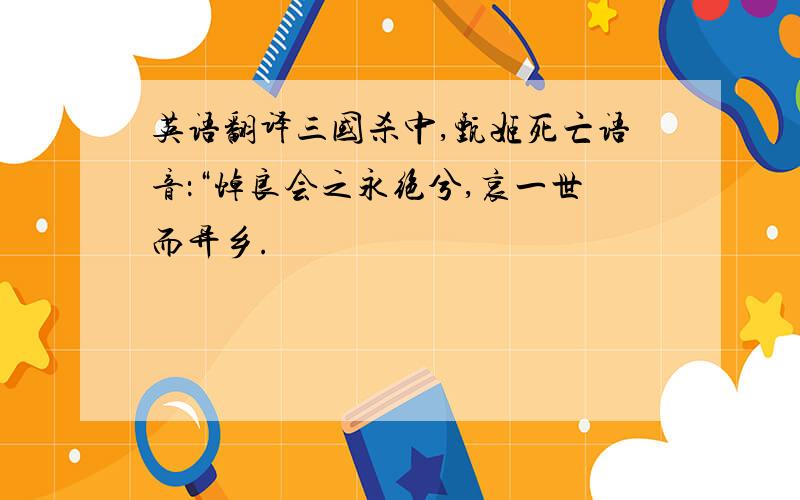 英语翻译三国杀中,甄姬死亡语音:“悼良会之永绝兮,哀一世而异乡.